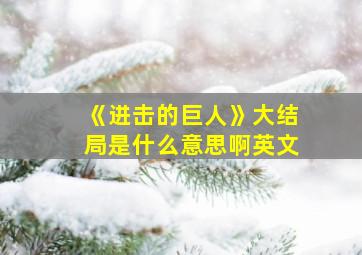 《进击的巨人》大结局是什么意思啊英文